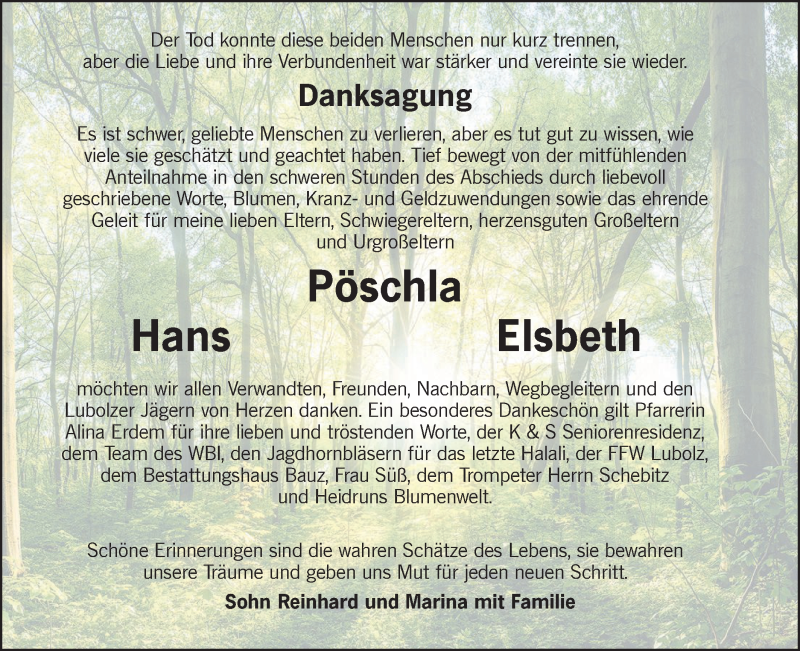 Der Tod konnte diese beiden Menschen nur kurz trennen, aber die Liebe und ihre Verbundenheit war stärker und vereinte sie wieder.

Danksagung

Es ist schwer, geliebte Menschen zu verlieren, aber es tut gut zu wissen, wie viele sie geschätzt und geachtet haben. Tief bewegt von der mitfühlenden Anteilnahme in den schweren Stunden des Abschieds durch liebevoll geschriebene Worte, Blumen, Kranz- und Geldzuwendungen sowie das ehrende Geleit für meine lieben Eltern, Schwiegereltern, herzensguten Großeltern und Urgroßeltern

Pöschla

Hans

Elsbeth

möchten wir allen Verwandten, Freunden, Nachbarn, Wegbegleitern und den Lubolzer Jägern von Herzen danken. Ein besonderes Dankeschön gilt Pfarrerin Alina Erdem für ihre lieben und tröstenden Worte, der K & S Seniorenresidenz, dem Team des WBI, den Jagdhornbläsern für das letzte Halali, der FFW Lubolz, dem Bestattungshaus Bauz, Frau Süß, dem Trompeter Herrn Schebitz und Heidruns Blumenwelt.

Schöne Erinnerungen sind die wahren Schätze des Lebens, sie bewahren unsere Träume und geben uns Mut für jeden neuen Schritt.

Sohn Reinhard und Marina mit Familie